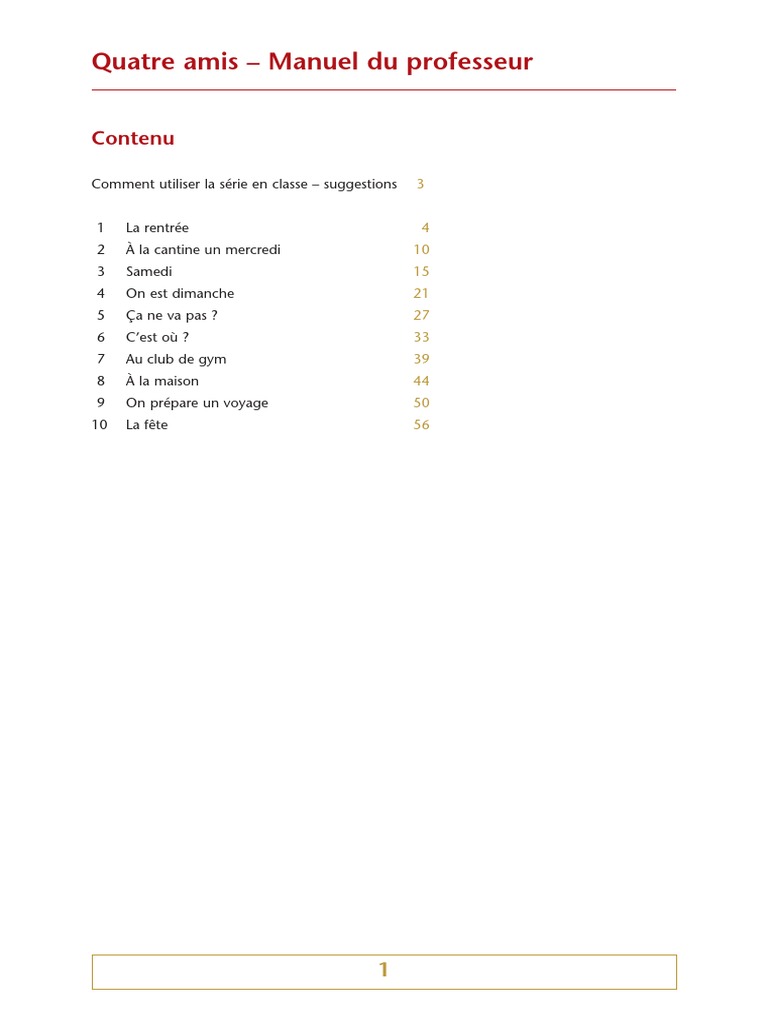 Quatre amis – Manuel du professeur

Contenu

Comment utiliser la série en classe – suggestions 3

1 La rentrée 4
2 À la cantine un mercredi 10
3 Samedi 15
4 On est dimanche 21
5 Ça ne va pas ? 27
6 C'est où ? 33
7 Au club de gym 39
8 À la maison 44
9 On prépare un voyage 50
10 La fête 56

1